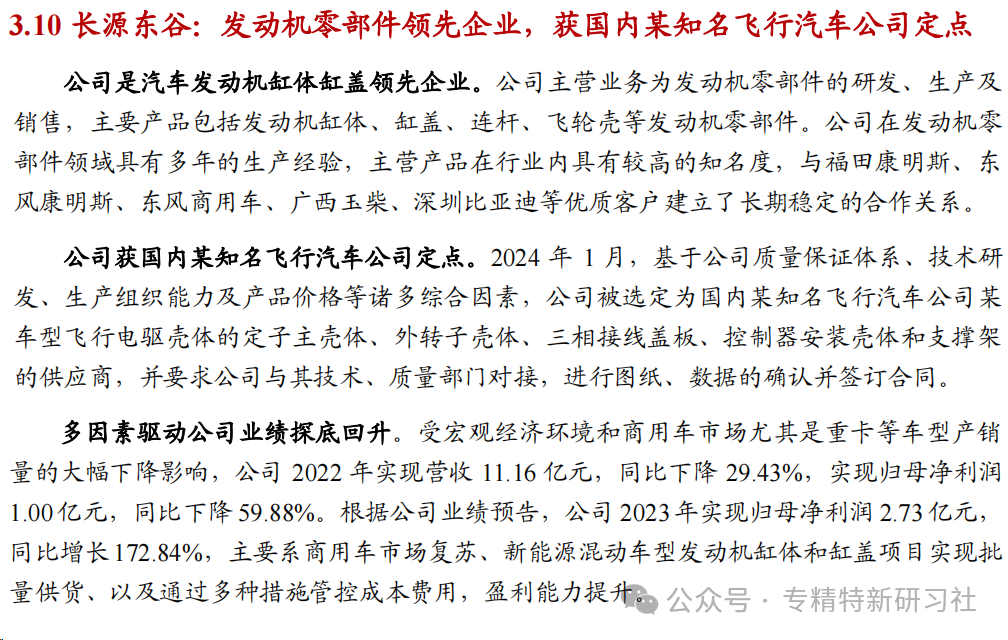 3.10 长源东谷：发动机零部件领先企业，获国内某知名飞行汽车公司定点

公司是汽车发动机缸体缸盖领先企业。公司主营业务为发动机零部件的研发、生产及销售，主要产品包括发动机缸体、缸盖、连杆、飞轮壳等发动机零部件。公司在发动机零部件领域具有多年的生产经验，主营产品在行业内具有较高的知名度，与福田康明斯、东风康明斯、东风商用车、广西玉柴、深圳比亚迪等优质客户建立了长期稳定的合作关系。

公司获国内某知名飞行汽车公司定点。2024 年 1 月，基于公司质量保证体系、技术研发、生产组织能力及产品价格等诸多综合因素，公司被选定为国内某知名飞行汽车公司某车型飞行电驱壳体的定子主壳体、外转子壳体、三相接线盖板、控制器安装壳体和支撑架的供应商，并要求公司与其技术、质量部门对接，进行图纸、数据的确认并签订合同。

多因素驱动公司业绩探底回升。受宏观经济环境和商用车市场尤其是重卡等车型产销量的大幅下降影响，公司 2022 年实现营收 11.16 亿元，同比下降 29.43%，实现归母净利润 1.00 亿元，同比下降 59.88%。根据公司业绩预告，公司 2023 年实现归母净利润 2.73 亿元，同比增长 172.84%，主要系商用车市场复苏、新能源混动车型发动机缸体和缸盖项目实现批量供货、以及通过多种措施管控成本费用，盈利能力提升。

公众号 · 专精特新研习社